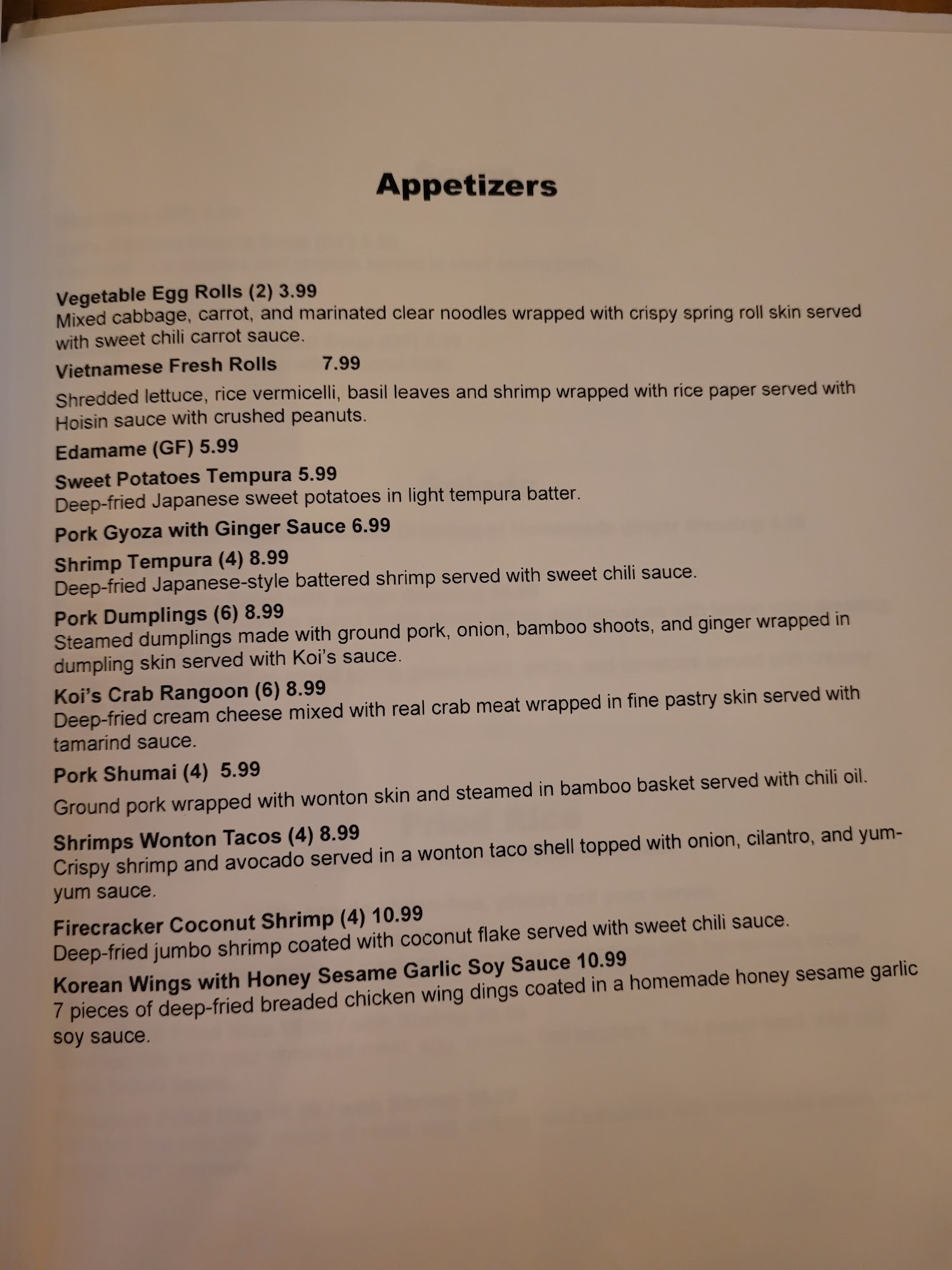 Appetizers

Vegetable Egg Rolls (2) 3.99
Mixed cabbage, carrot, and marinated clear noodles wrapped with crispy spring roll skin served with sweet chili carrot sauce.

Vietnamese Fresh Rolls 7.99
Shredded lettuce, rice vermicelli, basil leaves and shrimp wrapped with rice paper served with Hoisin sauce with crushed peanuts.

Edamame (GF) 5.99

Sweet Potatoes Tempura 5.99
Deep-fried Japanese sweet potatoes in light tempura batter.

Pork Gyoza with Ginger Sauce 6.99

Shrimp Tempura (4) 8.99
Deep-fried Japanese-style battered shrimp served with sweet chili sauce.

Pork Dumplings (6) 8.99
Steamed dumplings made with ground pork, onion, bamboo shoots, and ginger wrapped in dumpling skin served with Koi's sauce.

Koi's Crab Rangoon (6) 8.99
Deep-fried cream cheese mixed with real crab meat wrapped in fine pastry skin served with tamarind sauce.

Pork Shumai (4) 5.99
Ground pork wrapped with wonton skin and steamed in bamboo basket served with chili oil.

Shrimps Wonton Tacos (4) 8.99
Crispy shrimp and avocado served in a wonton taco shell topped with onion, cilantro, and yum-yum sauce.

Firecracker Coconut Shrimp (4) 10.99
Deep-fried jumbo shrimp coated with coconut flake served with sweet chili sauce.

Korean Wings with Honey Sesame Garlic Soy Sauce 10.99
7 pieces of deep-fried breaded chicken wing dings coated in a homemade honey sesame garlic soy sauce.